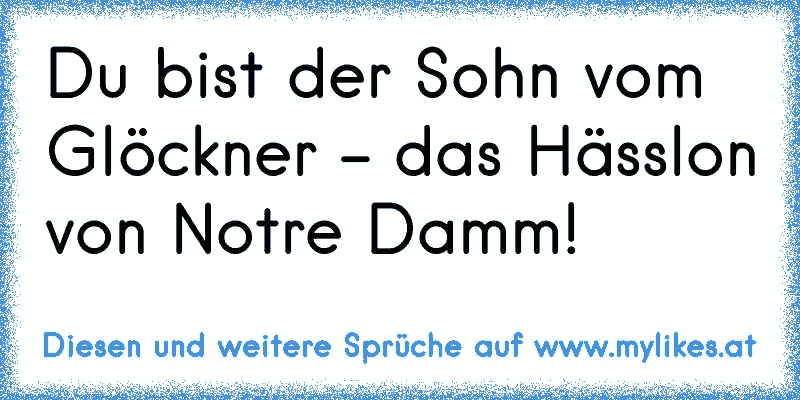 Du bist der Sohn vom Glöckner - das Hässlon von Notre Damm!

Diesen und weitere Sprüche auf www.mylikes.at